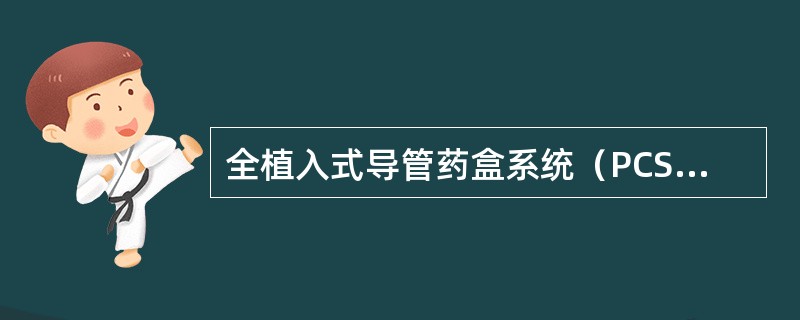 全植入式导管药盒系统（PCS...